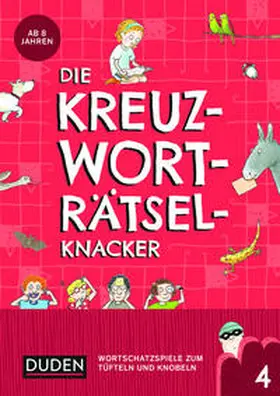 AB 8 JAHREN

DIE KREUZ-WORT-RÄTSEL-KNACKER

DUDEN

WORTSCHATZSPIELE ZUM TÜFTELN UND KNOBELN

4